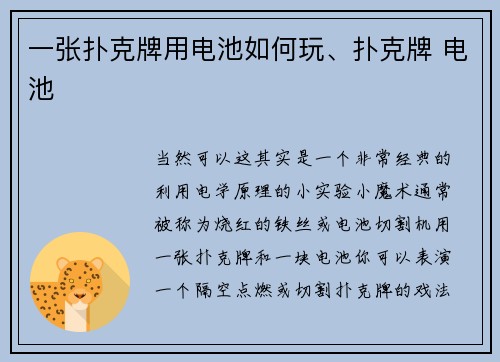 一张扑克牌用电池如何玩、扑克牌 电池

当然可以这其实是一个非常经典的利用电学原理的小实验小魔术通常被称为烧红的铁丝或电池切割机用一张扑克牌和一块电池你可以表演一个隔空点燃或切割扑克牌的戏法